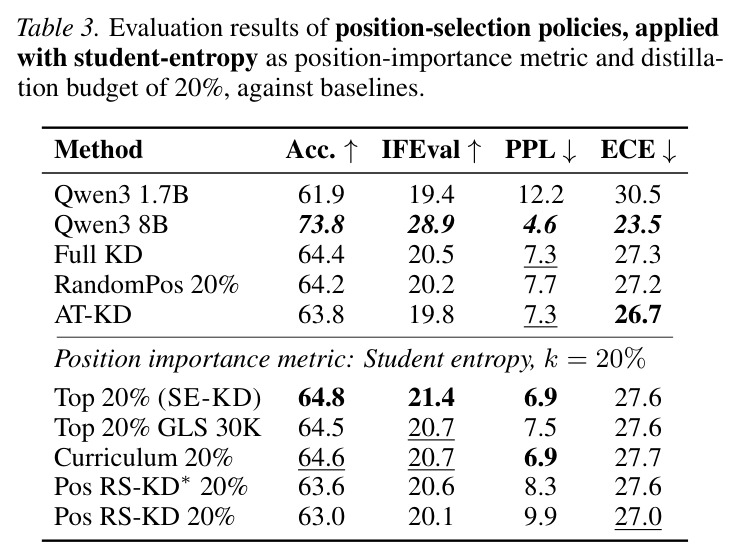 Table 3. Evaluation results of position-selection policies, applied with student-entropy as position-importance metric and distillation budget of 20%, against baselines.

| Method | Acc. ↑ | IFEval ↑ | PPL ↓ | ECE ↓ |
|---|---|---|---|---|
| Qwen3 1.7B | 61.9 | 19.4 | 12.2 | 30.5 |
| Qwen3 8B | 73.8 | 28.9 | 4.6 | 23.5 |
| Full KD | 64.4 | 20.5 | 7.3 | 27.3 |
| RandomPos 20% | 64.2 | 20.2 | 7.7 | 27.2 |
| AT-KD | 63.8 | 19.8 | 7.3 | 26.7 |
| Position importance metric: Student entropy, $k = 20\%$ | | | | |
| Top 20% (SE-KD) | 64.8 | 21.4 | 6.9 | 27.6 |
| Top 20% GLS 30K | 64.5 | 20.7 | 7.5 | 27.6 |
| Curriculum 20% | 64.6 | 20.7 | 6.9 | 27.7 |
| Pos RS-KD$^{*}$ 20% | 63.6 | 20.6 | 8.3 | 27.6 |
| Pos RS-KD 20% | 63.0 | 20.1 | 9.9 | 27.0 |